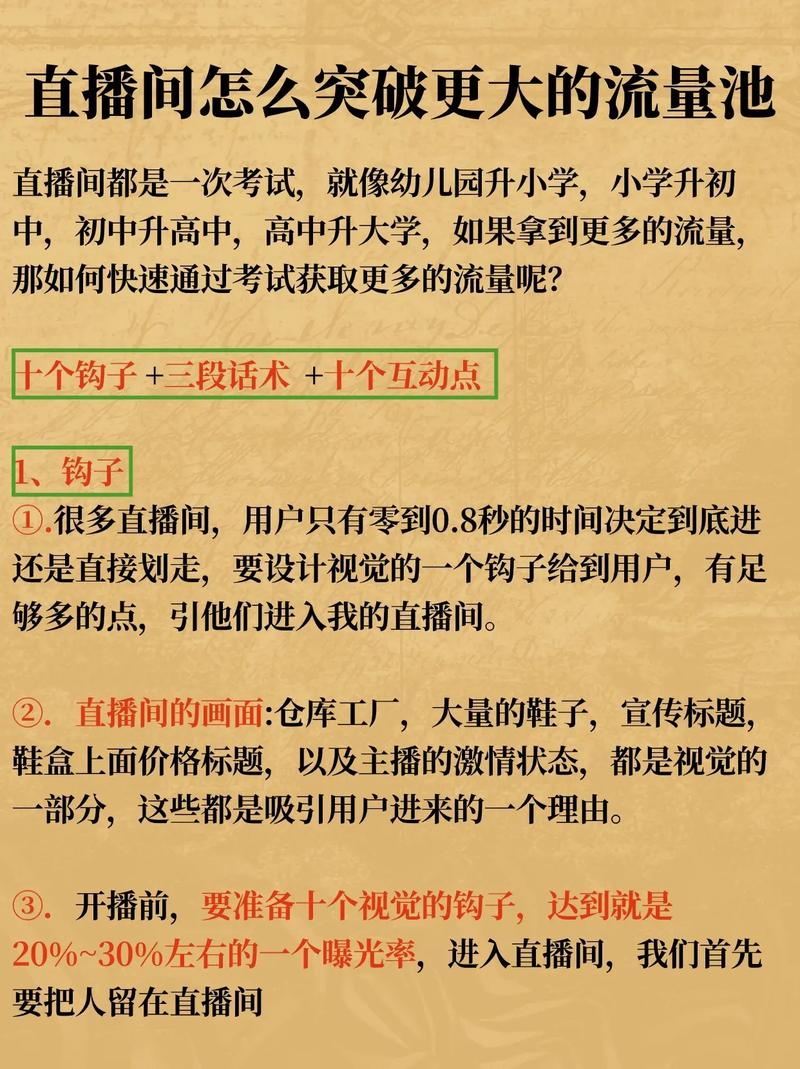 直播间怎么突破更大的流量池

直播间都是一次考试，就像幼儿园升小学，小学升初中，初中升高中，高中升大学，如果拿到更多的流量，那如何快速通过考试获取更多的流量呢？

十个钩子 +三段话术 +十个互动点

1、钩子
①.很多直播间，用户只有零到0.8秒的时间决定到底进还是直接划走，要设计视觉的一个钩子给到用户，有足够多的点，引他们进入我的直播间。

②. 直播间的画面:仓库工厂，大量的鞋子，宣传标题，鞋盒上面价格标题，以及主播的激情状态，都是视觉的一部分，这些都是吸引用户进来的一个理由。

③. 开播前，要准备十个视觉的钩子，达到就是20%~30%左右的一个曝光率，进入直播间，我们首先要把人留在直播间